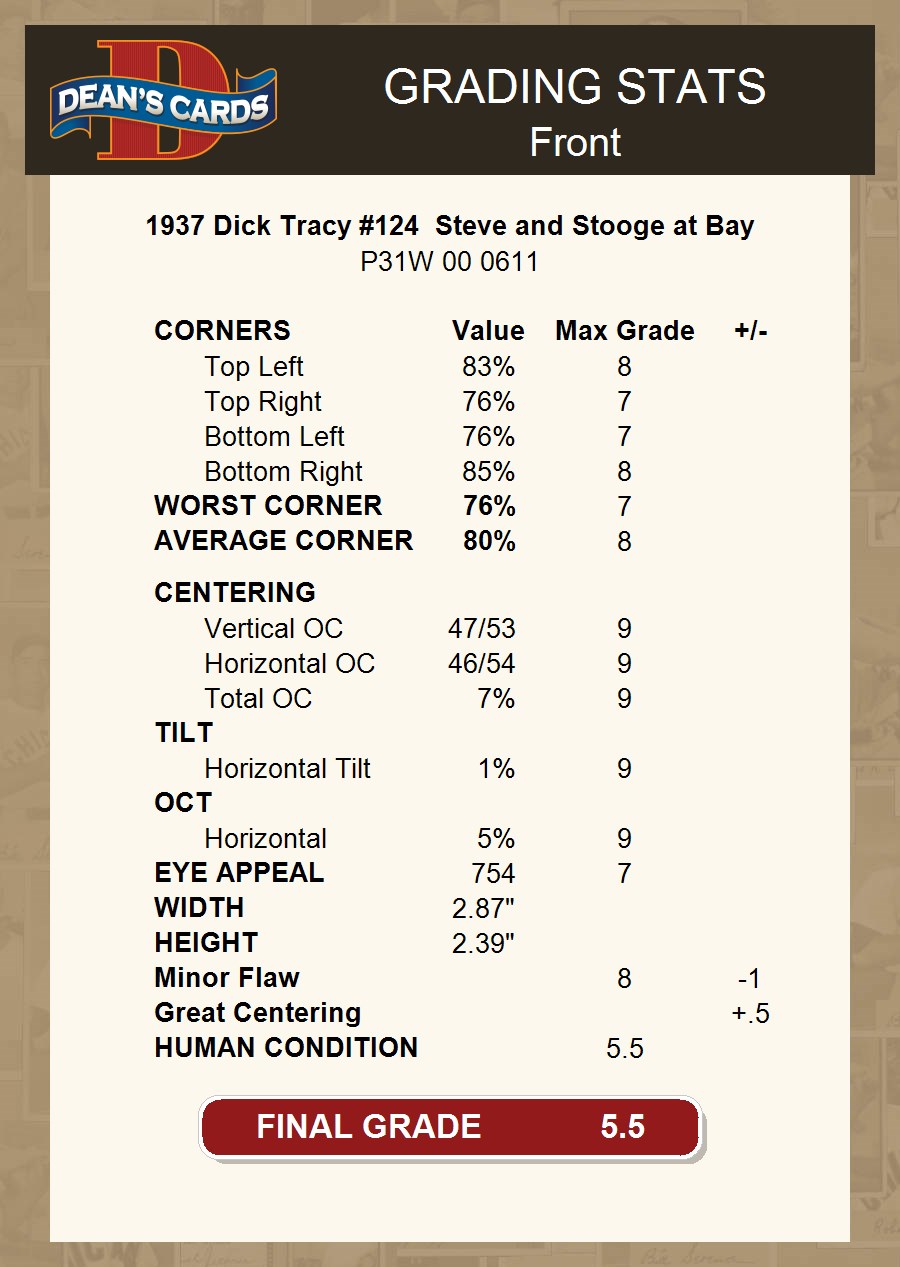 DEAN'S CARDS

GRADING STATS
Front

1937 Dick Tracy #124 Steve and Stooge at Bay
P31W 00 0611

| CORNERS | Value | Max Grade | +/- |
|---|---|---|---|
| Top Left | 83% | 8 | |
| Top Right | 76% | 7 | |
| Bottom Left | 76% | 7 | |
| Bottom Right | 85% | 8 | |
| WORST CORNER | 76% | 7 | |
| AVERAGE CORNER | 80% | 8 | |
| CENTERING | | | |
| Vertical OC | 47/53 | 9 | |
| Horizontal OC | 46/54 | 9 | |
| Total OC | 7% | 9 | |
| TILT | | | |
| Horizontal Tilt | 1% | 9 | |
| OCT | | | |
| Horizontal | 5% | 9 | |
| EYE APPEAL | 754 | 7 | |
| WIDTH | 2.87" | | |
| HEIGHT | 2.39" | | |
| Minor Flaw | | 8 | -1 |
| Great Centering | | | +.5 |
| HUMAN CONDITION | | 5.5 | |

FINAL GRADE 5.5